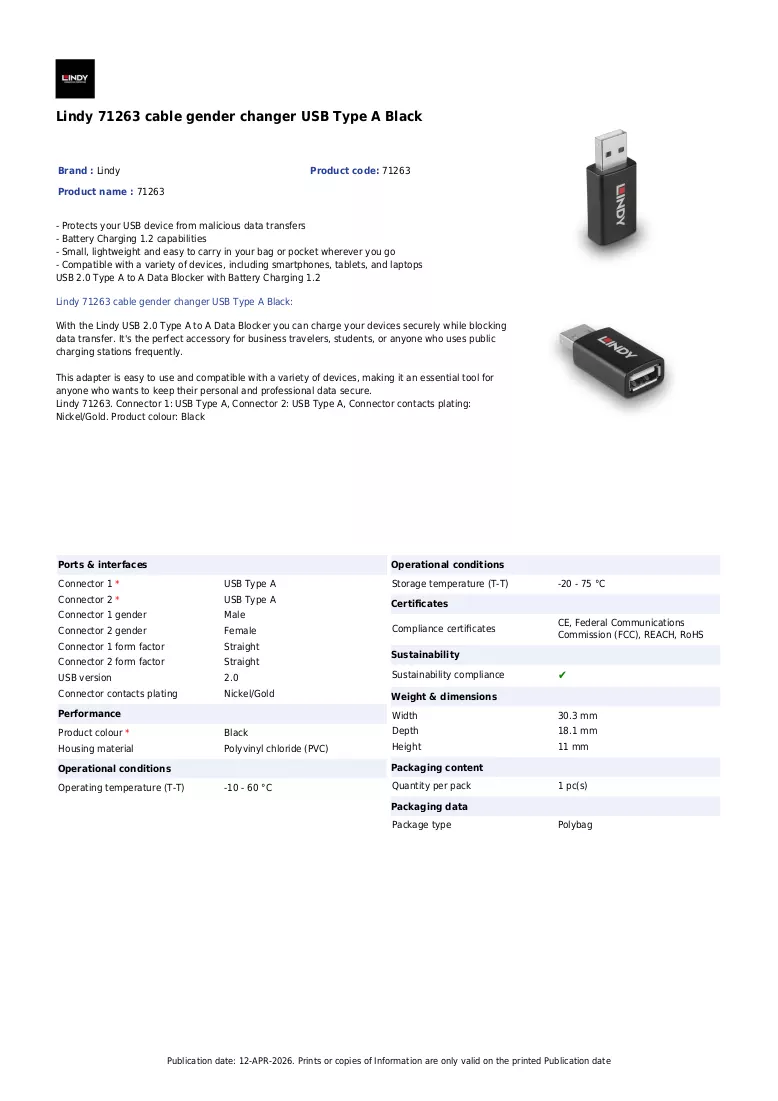 LINDY

Lindy 71263 cable gender changer USB Type A Black

Brand : Lindy
Product code: 71263
Product name : 71263

- Protects your USB device from malicious data transfers
- Battery Charging 1.2 capabilities
- Small, lightweight and easy to carry in your bag or pocket wherever you go
- Compatible with a variety of devices, including smartphones, tablets, and laptops
USB 2.0 Type A to A Data Blocker with Battery Charging 1.2

Lindy 71263 cable gender changer USB Type A Black:

With the Lindy USB 2.0 Type A to A Data Blocker you can charge your devices securely while blocking data transfer. It's the perfect accessory for business travelers, students, or anyone who uses public charging stations frequently.

This adapter is easy to use and compatible with a variety of devices, making it an essential tool for anyone who wants to keep their personal and professional data secure.
Lindy 71263. Connector 1: USB Type A, Connector 2: USB Type A, Connector contacts plating: Nickel/Gold. Product colour: Black

Ports & interfaces
Connector 1 * USB Type A
Connector 2 * USB Type A
Connector 1 gender Male
Connector 2 gender Female
Connector 1 form factor Straight
Connector 2 form factor Straight
USB version 2.0
Connector contacts plating Nickel/Gold

Performance
Product colour * Black
Housing material Polyvinyl chloride (PVC)

Operational conditions
Operating temperature (T-T) -10 - 60 °C

Operational conditions
Storage temperature (T-T) -20 - 75 °C

Certificates
Compliance certificates CE, Federal Communications Commission (FCC), REACH, RoHS

Sustainability
Sustainability compliance ✔

Weight & dimensions
Width 30.3 mm
Depth 18.1 mm
Height 11 mm

Packaging content
Quantity per pack 1 pc(s)

Packaging data
Package type Polybag

Publication date: 12-APR-2026. Prints or copies of Information are only valid on the printed Publication date